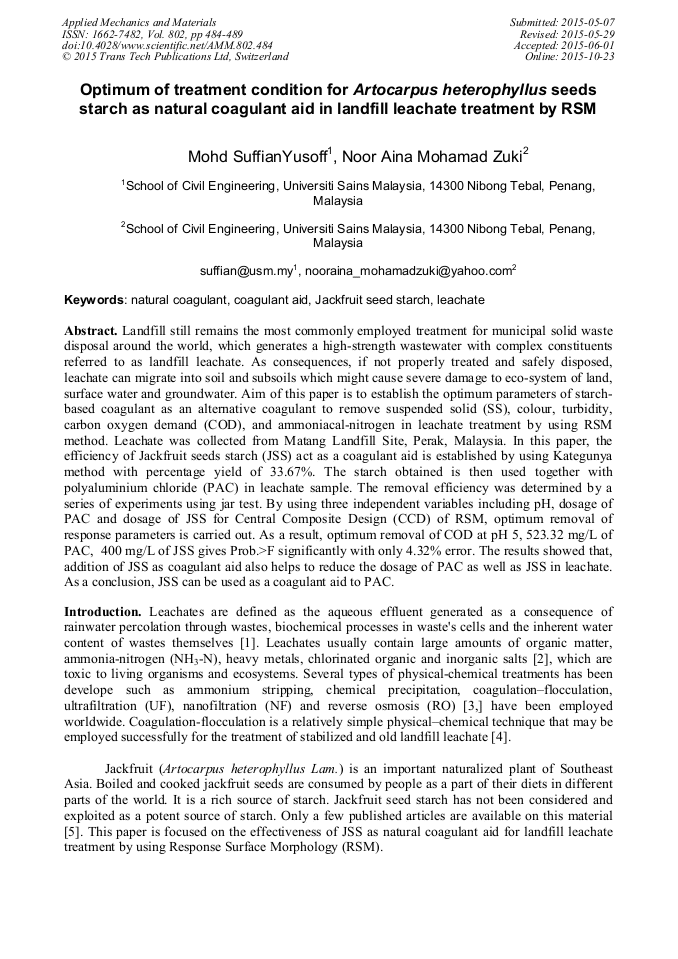 Applied Mechanics and Materials
ISSN: 1662-7482, Vol. 802, pp 484-489
doi:10.4028/www.scientific.net/AMM.802.484
© 2015 Trans Tech Publications Ltd, Switzerland

Submitted: 2015-05-07
Revised: 2015-05-29
Accepted: 2015-06-01
Online: 2015-10-23

Optimum of treatment condition for Artocarpus heterophyllus seeds starch as natural coagulant aid in landfill leachate treatment by RSM

Mohd SuffianYusoff$^1$, Noor Aina Mohamad Zuki$^2$

$^1$School of Civil Engineering, Universiti Sains Malaysia, 14300 Nibong Tebal, Penang, Malaysia

$^2$School of Civil Engineering, Universiti Sains Malaysia, 14300 Nibong Tebal, Penang, Malaysia

suffian@usm.my$^1$, nooraina_mohamadzuki@yahoo.com$^2$

Keywords: natural coagulant, coagulant aid, Jackfruit seed starch, leachate

Abstract. Landfill still remains the most commonly employed treatment for municipal solid waste disposal around the world, which generates a high-strength wastewater with complex constituents referred to as landfill leachate. As consequences, if not properly treated and safely disposed, leachate can migrate into soil and subsoils which might cause severe damage to eco-system of land, surface water and groundwater. Aim of this paper is to establish the optimum parameters of starch-based coagulant as an alternative coagulant to remove suspended solid (SS), colour, turbidity, carbon oxygen demand (COD), and ammoniacal-nitrogen in leachate treatment by using RSM method. Leachate was collected from Matang Landfill Site, Perak, Malaysia. In this paper, the efficiency of Jackfruit seeds starch (JSS) act as a coagulant aid is established by using Kategunya method with percentage yield of 33.67%. The starch obtained is then used together with polyaluminium chloride (PAC) in leachate sample. The removal efficiency was determined by a series of experiments using jar test. By using three independent variables including pH, dosage of PAC and dosage of JSS for Central Composite Design (CCD) of RSM, optimum removal of response parameters is carried out. As a result, optimum removal of COD at pH 5, 523.32 mg/L of PAC, 400 mg/L of JSS gives Prob.>F significantly with only 4.32% error. The results showed that, addition of JSS as coagulant aid also helps to reduce the dosage of PAC as well as JSS in leachate. As a conclusion, JSS can be used as a coagulant aid to PAC.

Introduction. Leachates are defined as the aqueous effluent generated as a consequence of rainwater percolation through wastes, biochemical processes in waste's cells and the inherent water content of wastes themselves [1]. Leachates usually contain large amounts of organic matter, ammonia-nitrogen ($NH_3$-N), heavy metals, chlorinated organic and inorganic salts [2], which are toxic to living organisms and ecosystems. Several types of physical-chemical treatments has been develope such as ammonium stripping, chemical precipitation, coagulation–flocculation, ultrafiltration (UF), nanofiltration (NF) and reverse osmosis (RO) [3,] have been employed worldwide. Coagulation-flocculation is a relatively simple physical–chemical technique that may be employed successfully for the treatment of stabilized and old landfill leachate [4].

Jackfruit (Artocarpus heterophyllus Lam.) is an important naturalized plant of Southeast Asia. Boiled and cooked jackfruit seeds are consumed by people as a part of their diets in different parts of the world. It is a rich source of starch. Jackfruit seed starch has not been considered and exploited as a potent source of starch. Only a few published articles are available on this material [5]. This paper is focused on the effectiveness of JSS as natural coagulant aid for landfill leachate treatment by using Response Surface Morphology (RSM).